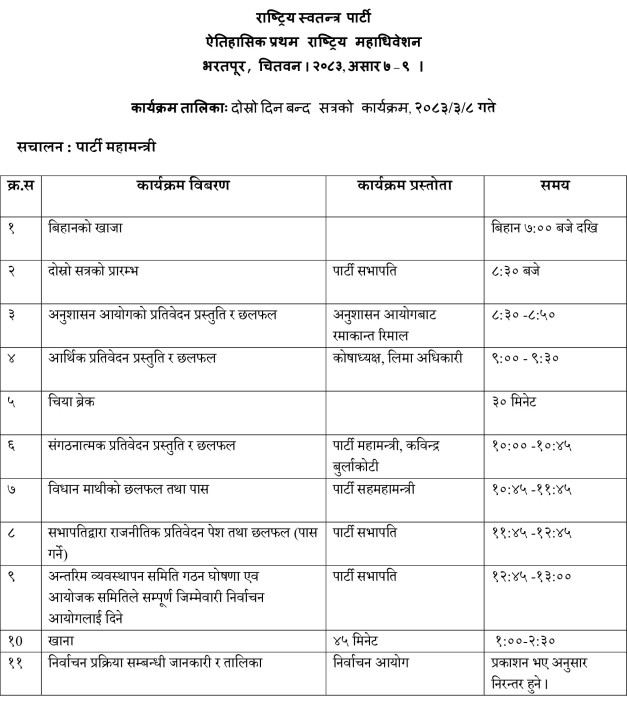 राष्ट्रिय स्वतन्त्र पार्टी
ऐतिहासिक प्रथम राष्ट्रिय महाधिवेशन
भरतपूर, चितवन। २०८३, असार ७ - ९ ।

कार्यक्रम तालिकाः दोस्रो दिन बन्द सत्रको कार्यक्रम, २०८३/३/८ गते

सचालन : पार्टी महामन्त्री

| क्र.स | कार्यक्रम विबरण | कार्यक्रम प्रस्तोता | समय |
|---|---|---|---|
| १ | बिहानको खाजा | | बिहान ७:०० बजे दखि |
| २ | दोस्रो सत्रको प्रारम्भ | पार्टी सभापति | ८:३० बजे |
| ३ | अनुशासन आयोगको प्रतिवेदन प्रस्तुति र छलफल | अनुशासन आयोगबाट रमाकान्त रिमाल | ८:३० -८:५० |
| ४ | आर्थिक प्रतिवेदन प्रस्तुति र छलफल | कोषाध्यक्ष, लिमा अधिकारी | ९:०० - ९:३० |
| ५ | चिया ब्रेक | | ३० मिनेट |
| ६ | संगठनात्मक प्रतिवेदन प्रस्तुति र छलफल | पार्टी महामन्त्री, कविन्द्र बुर्लाकोटी | १०:०० -१०:४५ |
| ७ | विधान माथीको छलफल तथा पास | पार्टी सहमहामन्त्री | १०:४५ -११:४५ |
| ८ | सभापतिद्वारा राजनीतिक प्रतिवेदन पेश तथा छलफल (पास गर्ने) | पार्टी सभापति | ११:४५ -१२:४५ |
| ९ | अन्तरिम व्यवस्थापन समिति गठन घोषणा एव आयोजक समितिले सम्पूर्ण जिम्मेवारी निर्वाचन आयोगलाई दिने | पार्टी सभापति | १२:४५ -१३:०० |
| १0 | खाना | ४५ मिनेट | १:००-२:३० |
| ११ | निर्वाचन प्रक्रिया सम्बन्धी जानकारी र तालिका | निर्वाचन आयोग | प्रकाशन भए अनुसार निरन्तर हुने। |